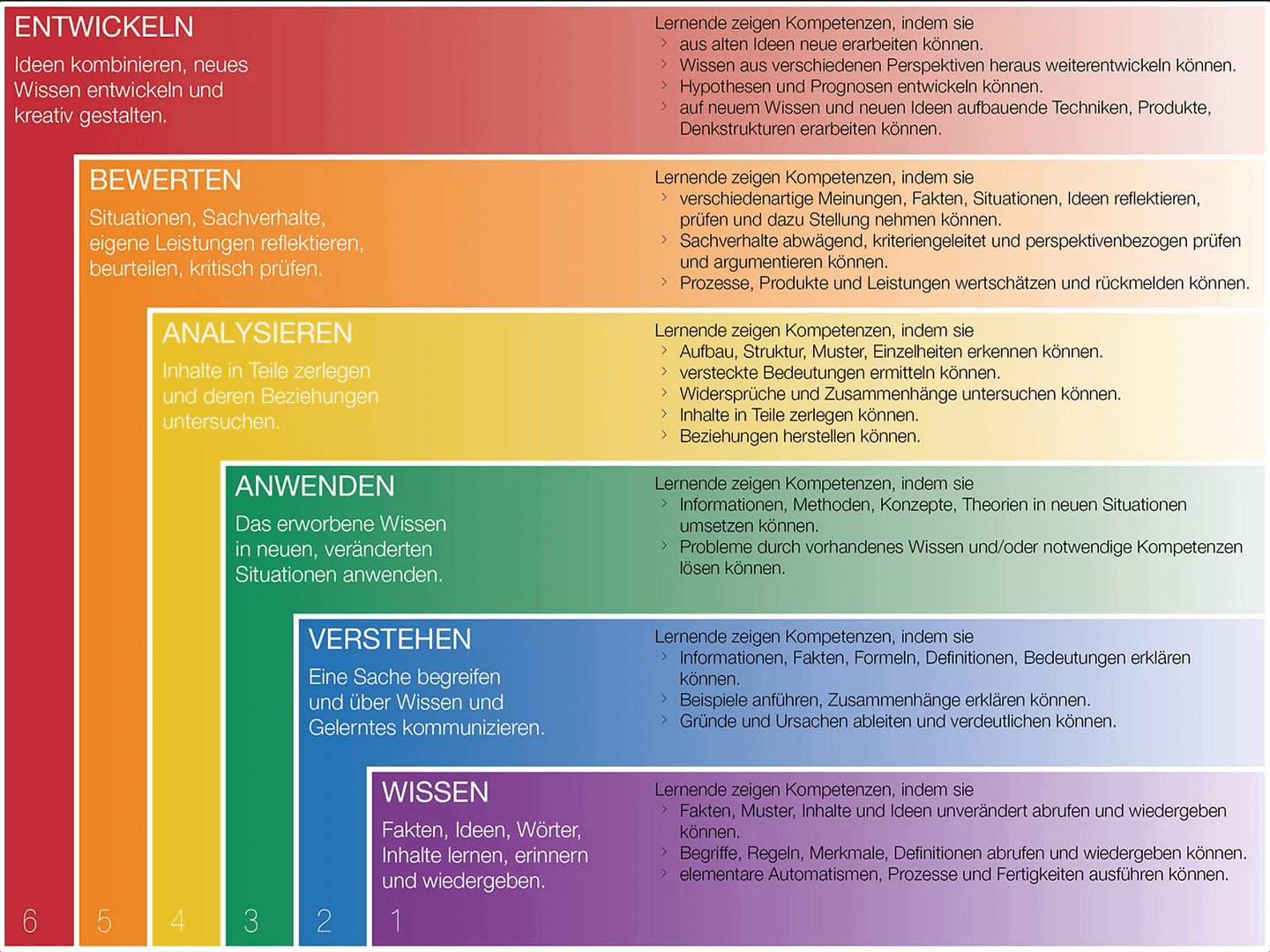 ENTWICKELN
Ideen kombinieren, neues Wissen entwickeln und kreativ gestalten.

Lernende zeigen Kompetenzen, indem sie
› aus alten Ideen neue erarbeiten können.
› Wissen aus verschiedenen Perspektiven heraus weiterentwickeln können.
› Hypothesen und Prognosen entwickeln können.
› auf neuem Wissen und neuen Ideen aufbauende Techniken, Produkte, Denkstrukturen erarbeiten können.

BEWERTEN
Situationen, Sachverhalte, eigene Leistungen reflektieren, beurteilen, kritisch prüfen.

Lernende zeigen Kompetenzen, indem sie
› verschiedenartige Meinungen, Fakten, Situationen, Ideen reflektieren, prüfen und dazu Stellung nehmen können.
› Sachverhalte abwägend, kriteriengeleitet und perspektivenbezogen prüfen und argumentieren können.
› Prozesse, Produkte und Leistungen wertschätzen und rückmelden können.

ANALYSIEREN
Inhalte in Teile zerlegen und deren Beziehungen untersuchen.

Lernende zeigen Kompetenzen, indem sie
› Aufbau, Struktur, Muster, Einzelheiten erkennen können.
› versteckte Bedeutungen ermitteln können.
› Widersprüche und Zusammenhänge untersuchen können.
› Inhalte in Teile zerlegen können.
› Beziehungen herstellen können.

ANWENDEN
Das erworbene Wissen in neuen, veränderten Situationen anwenden.

Lernende zeigen Kompetenzen, indem sie
› Informationen, Methoden, Konzepte, Theorien in neuen Situationen umsetzen können.
› Probleme durch vorhandenes Wissen und/oder notwendige Kompetenzen lösen können.

VERSTEHEN
Eine Sache begreifen und über Wissen und Gelerntes kommunizieren.

Lernende zeigen Kompetenzen, indem sie
› Informationen, Fakten, Formeln, Definitionen, Bedeutungen erklären können.
› Beispiele anführen, Zusammenhänge erklären können.
› Gründe und Ursachen ableiten und verdeutlichen können.

WISSEN
Fakten, Ideen, Wörter, Inhalte lernen, erinnern und wiedergeben.

Lernende zeigen Kompetenzen, indem sie
› Fakten, Muster, Inhalte und Ideen unverändert abrufen und wiedergeben können.
› Begriffe, Regeln, Merkmale, Definitionen abrufen und wiedergeben können.
› elementare Automatismen, Prozesse und Fertigkeiten ausführen können.

6 5 4 3 2 1